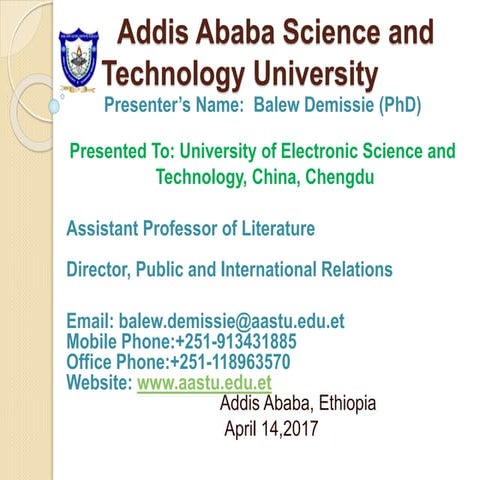 Addis Ababa Science and Technology University

Presenter's Name: Balew Demissie (PhD)

Presented To: University of Electronic Science and Technology, China, Chengdu

Assistant Professor of Literature

Director, Public and International Relations

Email: balew.demissie@aastu.edu.et
Mobile Phone:+251-913431885
Office Phone:+251-118963570
Website: www.aastu.edu.et

Addis Ababa, Ethiopia
April 14,2017